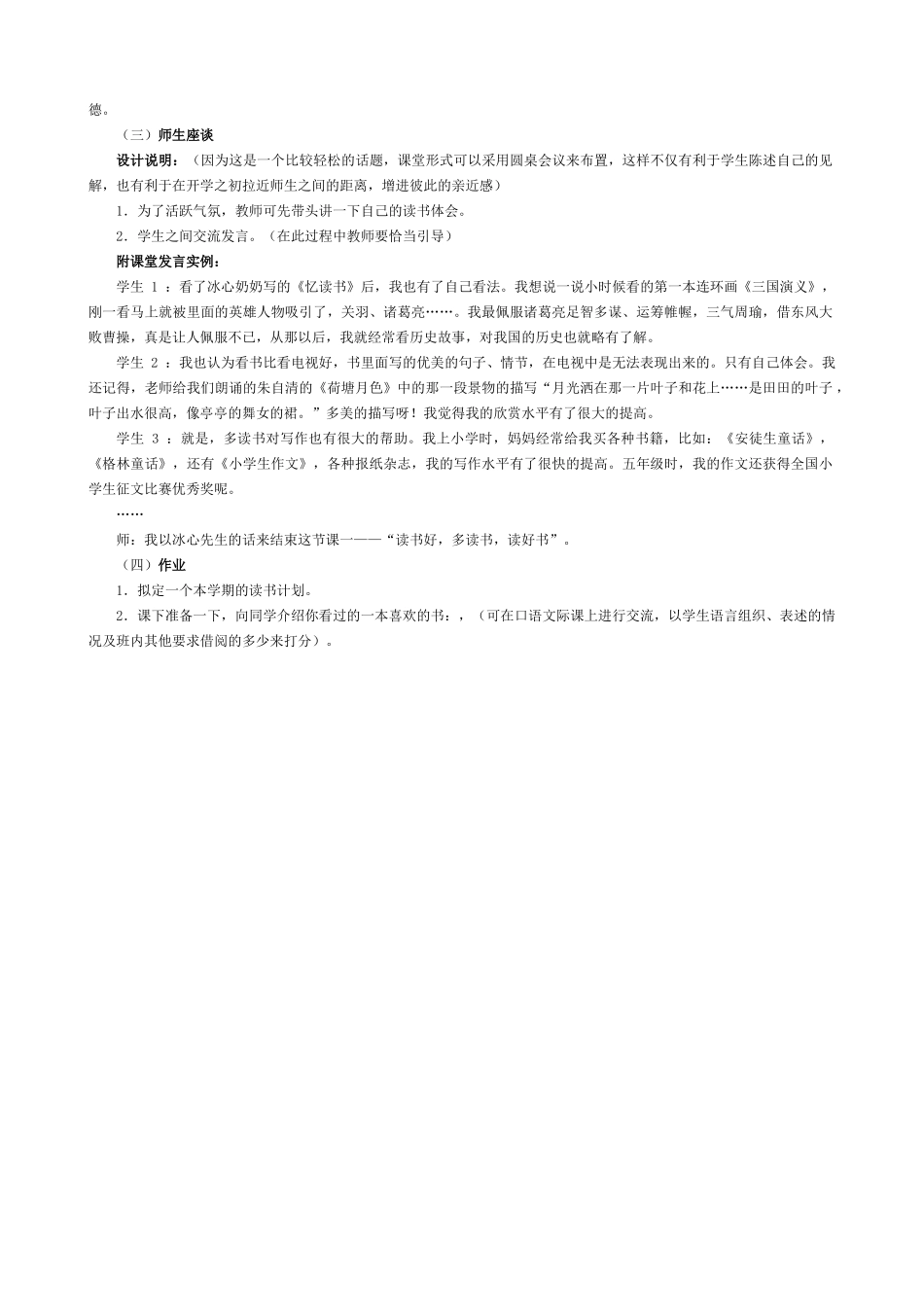 德。

（三）师生座谈

设计说明：（因为这是一个比较轻松的话题，课堂形式可以采用圆桌会议来布置，这样不仅有利于学生陈述自己的见解，也有利于在开学之初拉近师生之间的距离，增进彼此的亲近感）

1．为了活跃气氛，教师可先带头讲一下自己的读书体会。

2．学生之间交流发言。（在此过程中教师要恰当引导）

附课堂发言实例：

学生 1 ：看了冰心奶奶写的《忆读书》后，我也有了自己看法。我想说一说小时候看的第一本连环画《三国演义》，刚一看马上就被里面的英雄人物吸引了，关羽、诸葛亮……。我最佩服诸葛亮足智多谋、运筹帷幄，三气周瑜，借东风大败曹操，真是让人佩服不已，从那以后，我就经常看历史故事，对我国的历史也就略有了解。

学生 2 ：我也认为看书比看电视好，书里面写的优美的句子、情节，在电视中是无法表现出来的。只有自己体会。我还记得，老师给我们朗诵的朱自清的《荷塘月色》中的那一段景物的描写“月光洒在那一片叶子和花上……是田田的叶子，叶子出水很高，像亭亭的舞女的裙。”多美的描写呀！我觉得我的欣赏水平有了很大的提高。

学生 3 ：就是，多读书对写作也有很大的帮助。我上小学时，妈妈经常给我买各种书籍，比如：《安徒生童话》，《格林童话》，还有《小学生作文》，各种报纸杂志，我的写作水平有了很快的提高。五年级时，我的作文还获得全国小学生征文比赛优秀奖呢。

……

师：我以冰心先生的话来结束这节课一——“读书好，多读书，读好书”。

（四）作业

1．拟定一个本学期的读书计划。

2．课下准备一下，向同学介绍你看过的一本喜欢的书：，（可在口语文际课上进行交流，以学生语言组织、表述的情况及班内其他要求借阅的多少来打分）。